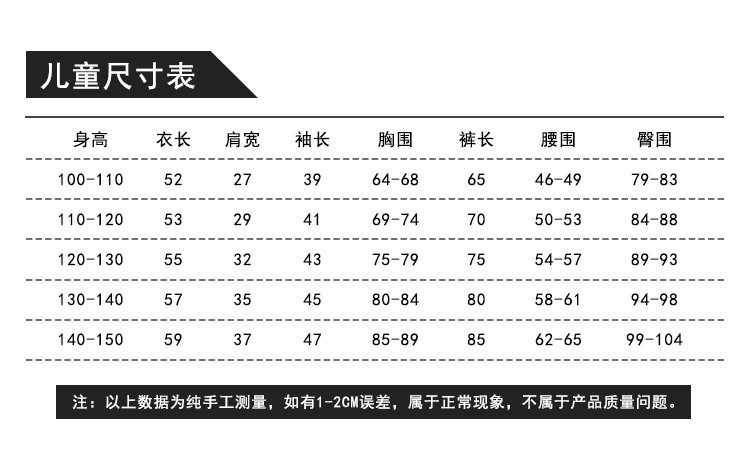 儿童尺寸表

| 身高 | 衣长 | 肩宽 | 袖长 | 胸围 | 裤长 | 腰围 | 臀围 |
|---|---|---|---|---|---|---|---|
| 100-110 | 52 | 27 | 39 | 64-68 | 65 | 46-49 | 79-83 |
| 110-120 | 53 | 29 | 41 | 69-74 | 70 | 50-53 | 84-88 |
| 120-130 | 55 | 32 | 43 | 75-79 | 75 | 54-57 | 89-93 |
| 130-140 | 57 | 35 | 45 | 80-84 | 80 | 58-61 | 94-98 |
| 140-150 | 59 | 37 | 47 | 85-89 | 85 | 62-65 | 99-104 |

注：以上数据为纯手工测量，如有1-2CM误差，属于正常现象，不属于产品质量问题。